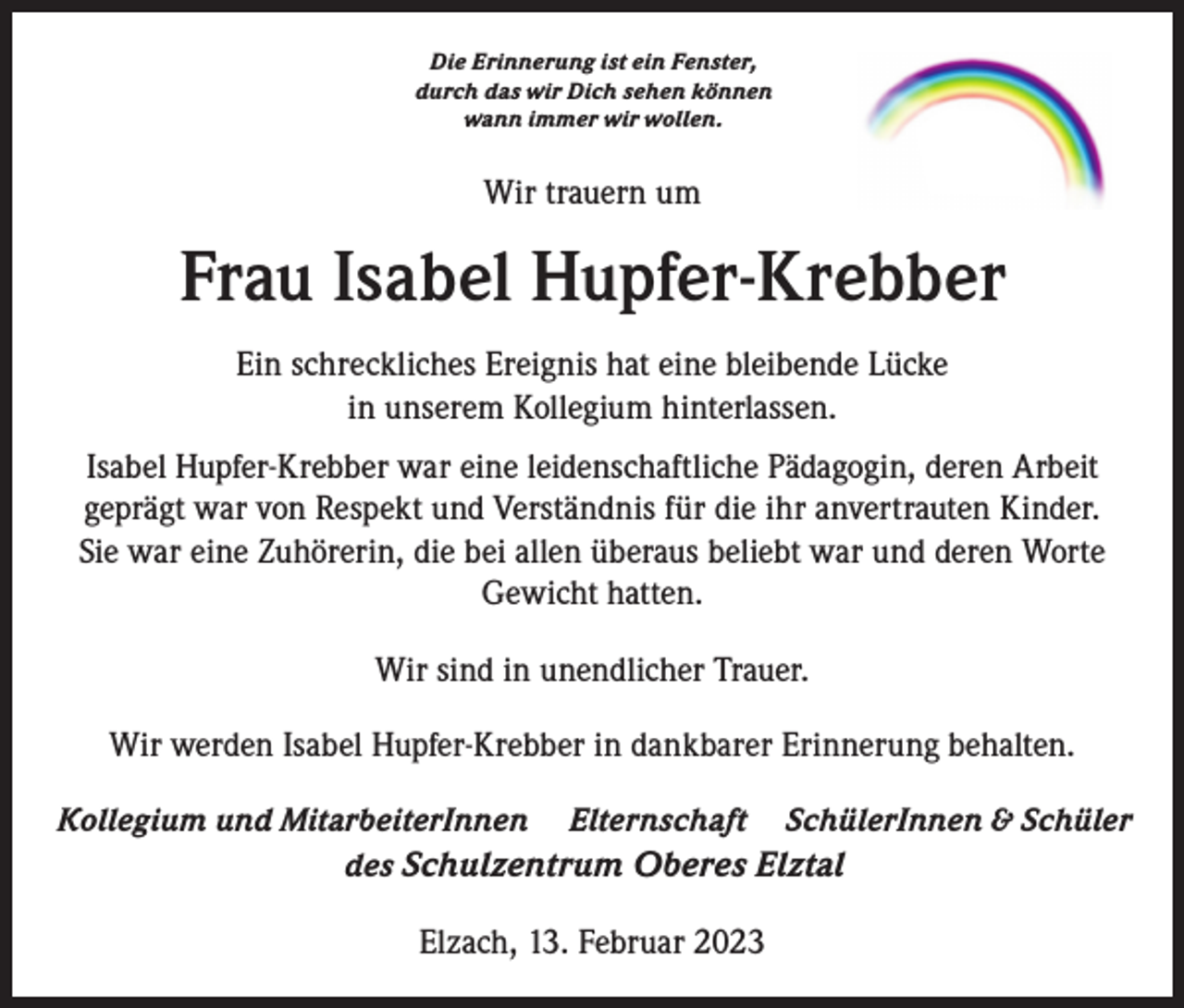 Die Erinnerung ist ein Fenster,
durch das wir Dich sehen können
wann immer wir wollen.

Wir trauern um

Frau Isabel Hupfer-Krebber

Ein schreckliches Ereignis hat eine bleibende Lücke in unserem Kollegium hinterlassen.

Isabel Hupfer-Krebber war eine leidenschaftliche Pädagogin, deren Arbeit geprägt war von Respekt und Verständnis für die ihr anvertrauten Kinder. Sie war eine Zuhörerin, die bei allen überaus beliebt war und deren Worte Gewicht hatten.

Wir sind in unendlicher Trauer.

Wir werden Isabel Hupfer-Krebber in dankbarer Erinnerung behalten.

Kollegium und MitarbeiterInnen Elternschaft SchülerInnen & Schüler
des Schulzentrum Oberes Elztal

Elzach, 13. Februar 2023